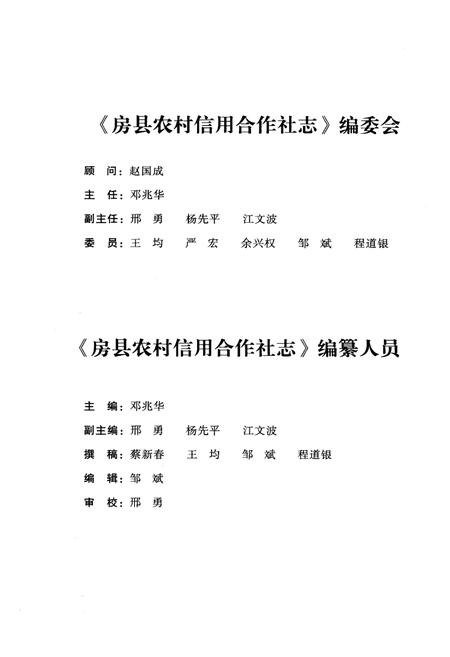 《房县农村信用合作社志》编委会

顾　问：赵国成

主　任：邓兆华

副主任：邢　勇　　杨先平　　江文波

委　员：王　均　　严　宏　　余兴权　　邹　斌　　程道银

《房县农村信用合作社志》编纂人员

主　编：邓兆华

副主编：邢　勇　　杨先平　　江文波

撰　稿：蔡新春　　王　均　　邹　斌　　程道银

编　辑：邹　斌

审　校：邢　勇